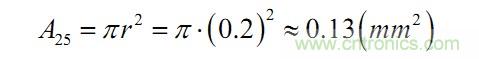 $A_{25} = \pi r^2 = \pi \cdot (0.2)^2 \approx 0.13(mm^2)$

www.cntronics.com